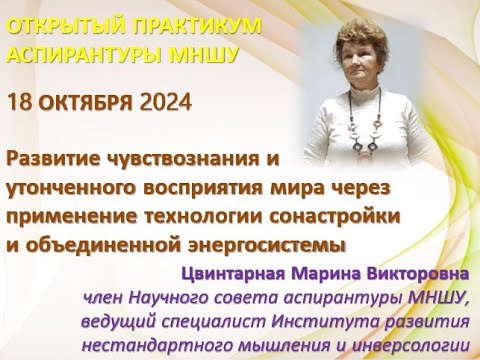 ОТКРЫТЫЙ ПРАКТИКУМ АСПИРАНТУРЫ МНШУ

18 ОКТЯБРЯ 2024

Развитие чувствознания и утонченного восприятия мира через применение технологии сонастройки и объединенной энергосистемы

Цвинтарная Марина Викторовна
член Научного совета аспирантуры МНШУ, ведущий специалист Института развития нестандартного мышления и инверсологии